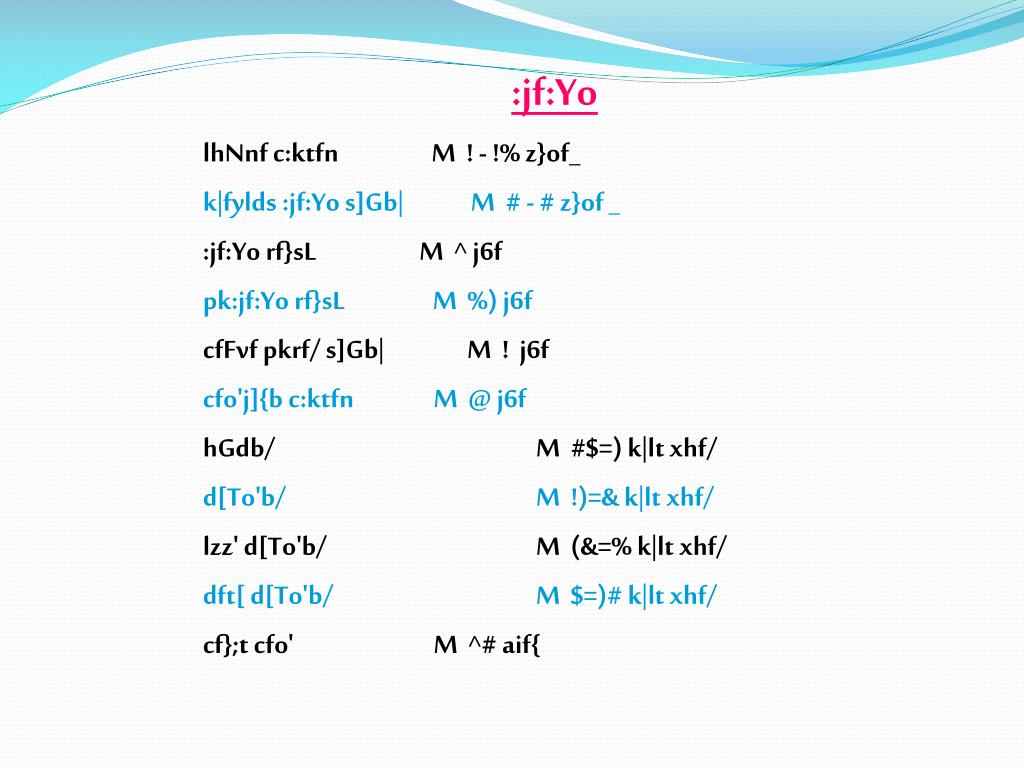 :jf:Yo

lhNnf c:ktfn M ! - !% z}of_

k|fylds :jf:Yo s]Gb| M # - # z}of _

:jf:Yo rf}sL M ^ j6f

pk:jf:Yo rf}sL M %) j6f

cfFvf pkrf/ s]Gb| M ! j6f

cfo'j]{b c:ktfn M @ j6f

hGdb/ M #$=) k|lt xhf/

d[To'b/ M !)=& k|lt xhf/

lzz' d[To'b/ M (&=% k|lt xhf/

dft[ d[To'b/ M $=)# k|lt xhf/

cf};t cfo' M ^# aif{